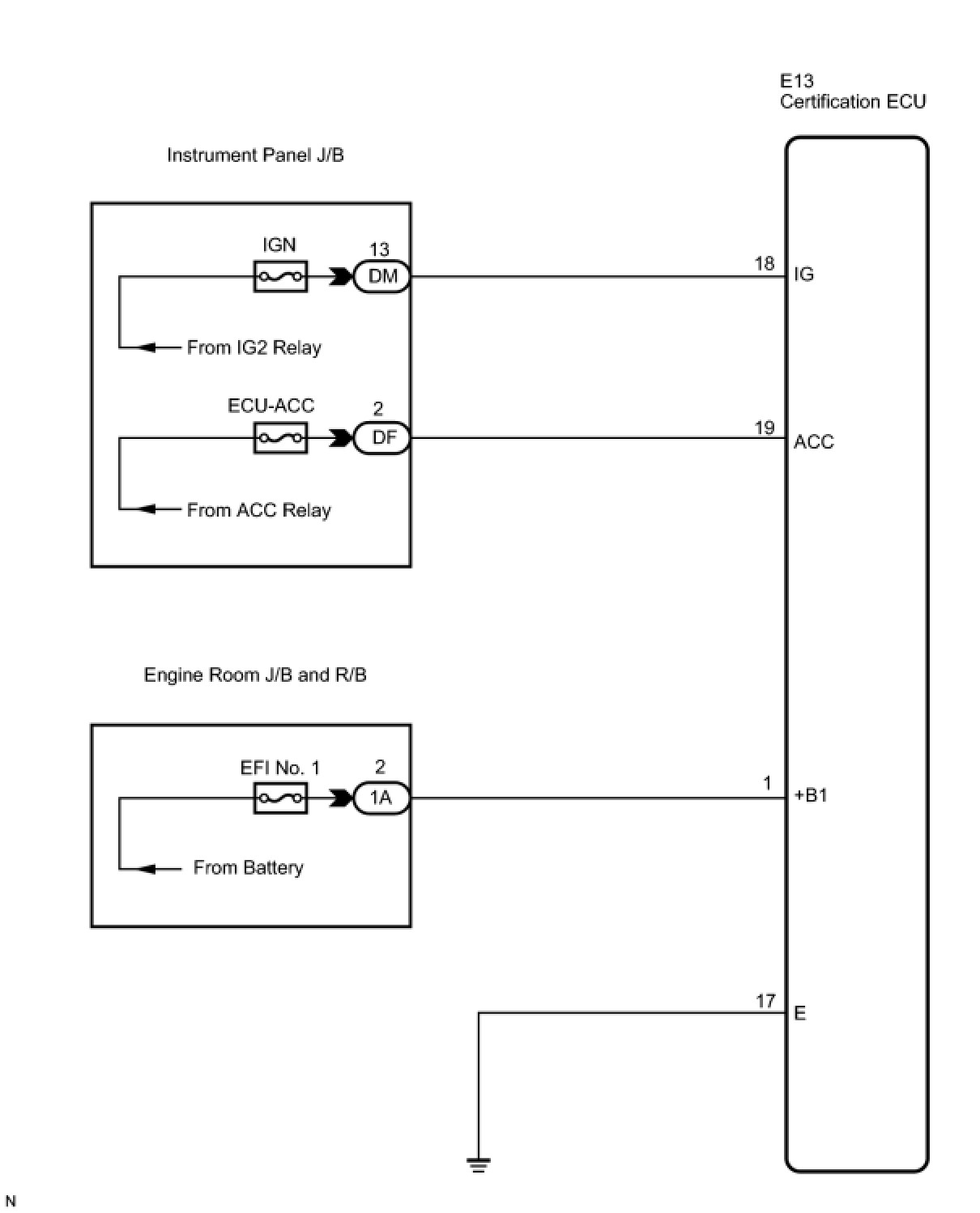 E13
Certification ECU

Instrument Panel J/B

IGN
13
DM
18
IG

From IG2 Relay

ECU-ACC
2
DF
19
ACC

From ACC Relay

Engine Room J/B and R/B

EFI No. 1
2
1A
1
+B1

From Battery

17
E

N